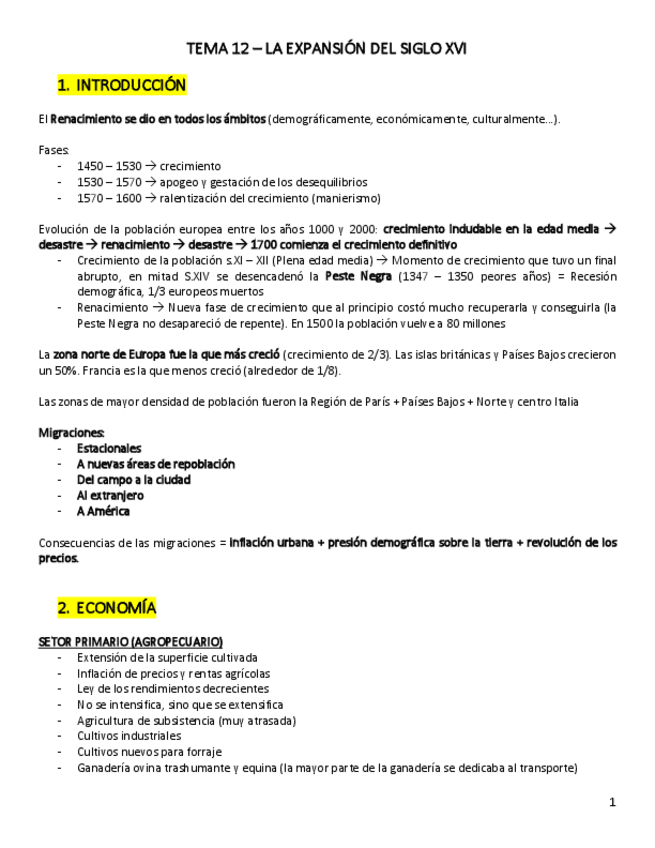 TEMA 12 – LA EXPANSIÓN DEL SIGLO XVI

1. INTRODUCCIÓN

El Renacimiento se dio en todos los ámbitos (demográficamente, económicamente, culturalmente…).

Fases:
- 1450 – 1530 → crecimiento
- 1530 – 1570 → apogeo y gestación de los desequilibrios
- 1570 – 1600 → ralentización del crecimiento (manierismo)

Evolución de la población europea entre los años 1000 y 2000: crecimiento indudable en la edad media → desastre → renacimiento → desastre → 1700 comienza el crecimiento definitivo
- Crecimiento de la población s.XI – XII (Plena edad media) → Momento de crecimiento que tuvo un final abrupto, en mitad S.XIV se desencadenó la Peste Negra (1347 – 1350 peores años) = Recesión demográfica, 1/3 europeos muertos
- Renacimiento → Nueva fase de crecimiento que al principio costó mucho recuperarla y conseguirla (la Peste Negra no desapareció de repente). En 1500 la población vuelve a 80 millones

La zona norte de Europa fue la que más creció (crecimiento de 2/3). Las islas británicas y Países Bajos crecieron un 50%. Francia es la que menos creció (alrededor de 1/8).

Las zonas de mayor densidad de población fueron la Región de París + Países Bajos + Norte y centro Italia

Migraciones:
- Estacionales
- A nuevas áreas de repoblación
- Del campo a la ciudad
- Al extranjero
- A América

Consecuencias de las migraciones = inflación urbana + presión demográfica sobre la tierra + revolución de los precios.

2. ECONOMÍA

SETOR PRIMARIO (AGROPECUARIO)
- Extensión de la superficie cultivada
- Inflación de precios y rentas agrícolas
- Ley de los rendimientos decrecientes
- No se intensifica, sino que se extensifica
- Agricultura de subsistencia (muy atrasada)
- Cultivos industriales
- Cultivos nuevos para forraje
- Ganadería ovina trashumante y equina (la mayor parte de la ganadería se dedicaba al transporte)

1